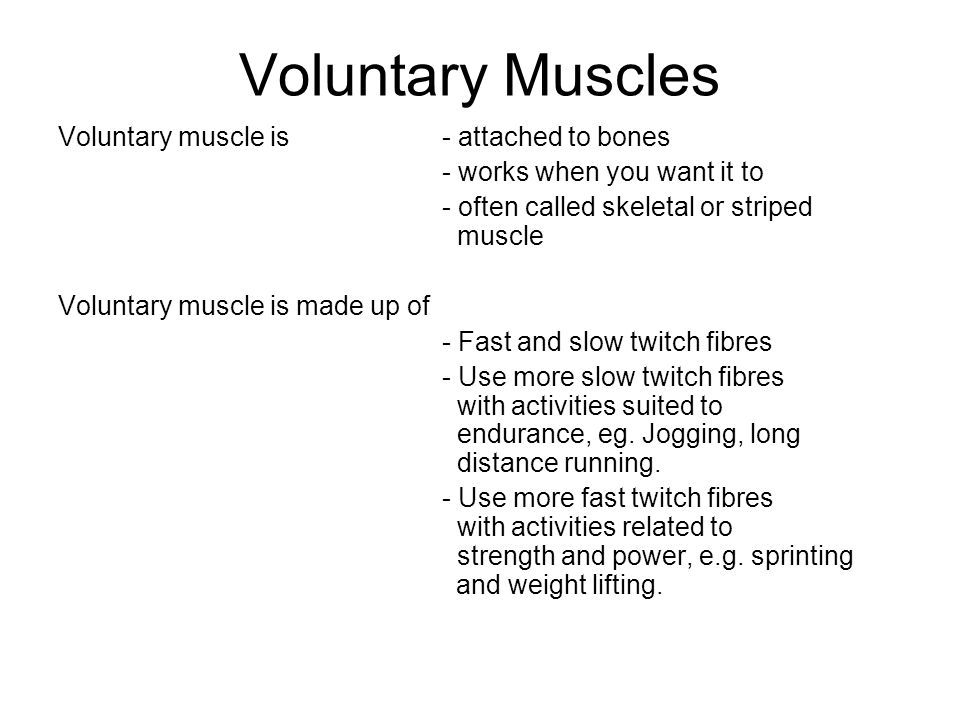 Voluntary Muscles

Voluntary muscle is - attached to bones
- works when you want it to
- often called skeletal or striped muscle

Voluntary muscle is made up of
- Fast and slow twitch fibres
- Use more slow twitch fibres with activities suited to endurance, eg. Jogging, long distance running.
- Use more fast twitch fibres with activities related to strength and power, e.g. sprinting and weight lifting.